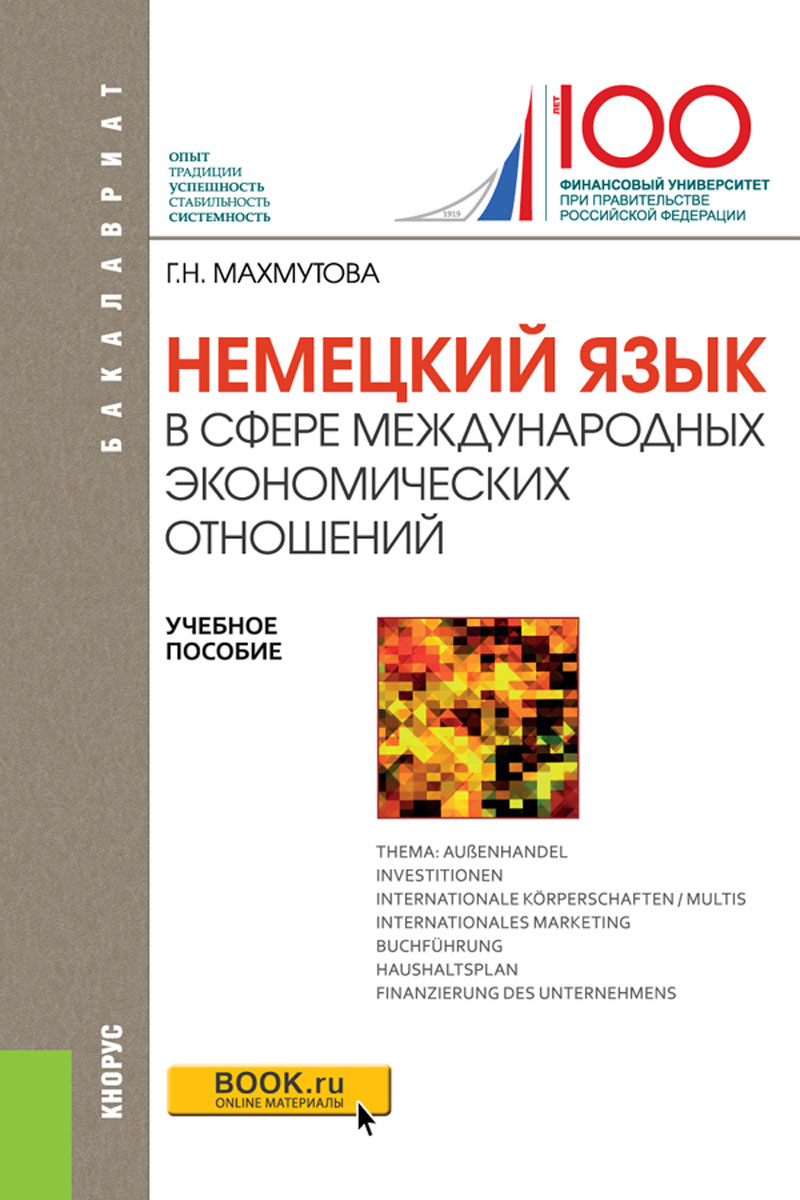 БАКАЛАВРИАТ

ОПЫТ
ТРАДИЦИИ
УСПЕШНОСТЬ
СТАБИЛЬНОСТЬ
СИСТЕМНОСТЬ

1919
ЛЕТ
100
ФИНАНСОВЫЙ УНИВЕРСИТЕТ
ПРИ ПРАВИТЕЛЬСТВЕ
РОССИЙСКОЙ ФЕДЕРАЦИИ

Г.Н. МАХМУТОВА

НЕМЕЦКИЙ ЯЗЫК
В СФЕРЕ МЕЖДУНАРОДНЫХ ЭКОНОМИЧЕСКИХ ОТНОШЕНИЙ

УЧЕБНОЕ ПОСОБИЕ

THEMA: AUßENHANDEL
INVESTITIONEN
INTERNATIONALE KÖRPERSCHAFTEN / MULTIS
INTERNATIONALES MARKETING
BUCHFÜHRUNG
HAUSHALTSPLAN
FINANZIERUNG DES UNTERNEHMENS

КНОРУС

BOOK.ru
ONLINE МАТЕРИАЛЫ